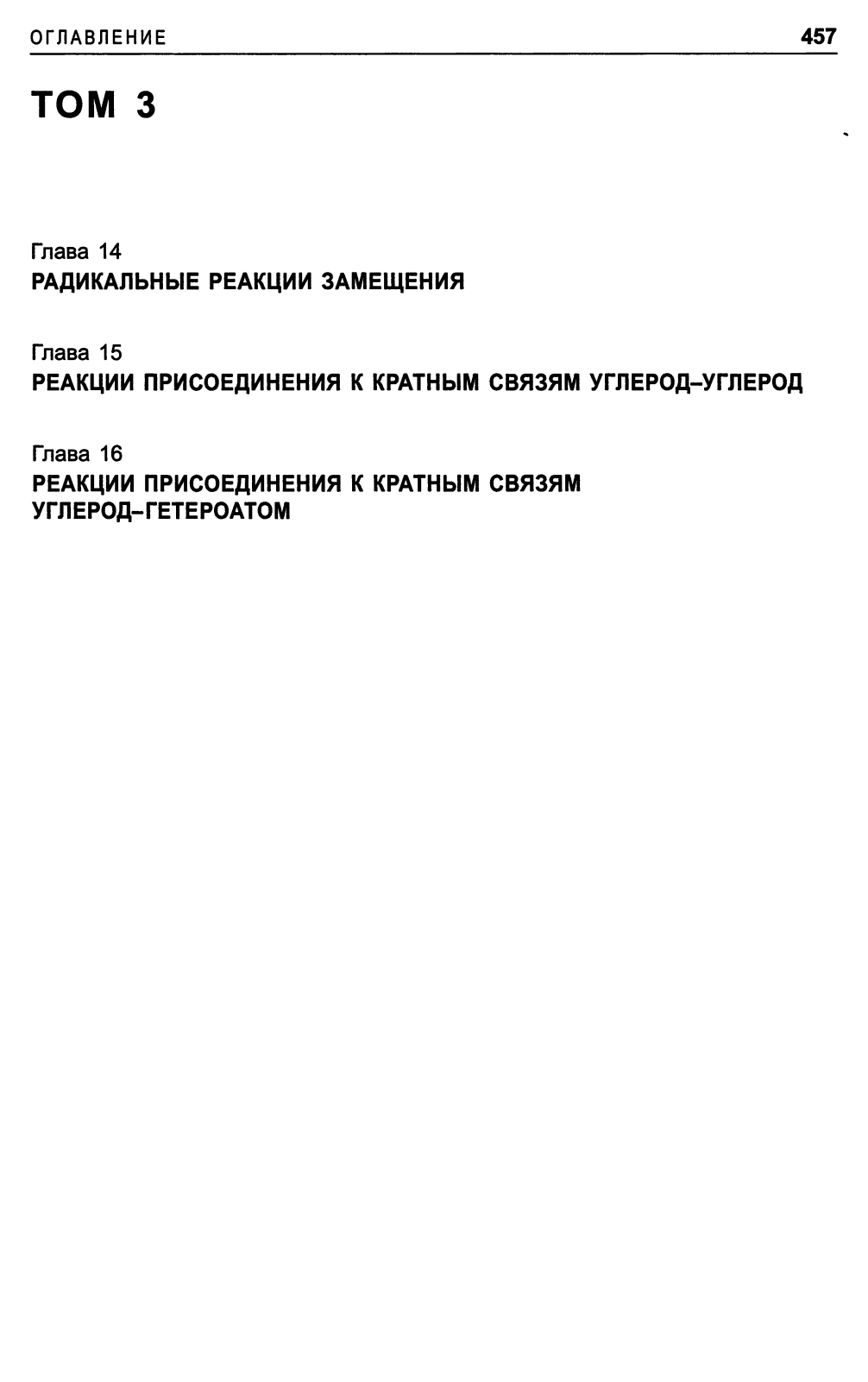 ОГЛАВЛЕНИЕ 457

ТОМ 3

Глава 14
РАДИКАЛЬНЫЕ РЕАКЦИИ ЗАМЕЩЕНИЯ

Глава 15
РЕАКЦИИ ПРИСОЕДИНЕНИЯ К КРАТНЫМ СВЯЗЯМ УГЛЕРОД–УГЛЕРОД

Глава 16
РЕАКЦИИ ПРИСОЕДИНЕНИЯ К КРАТНЫМ СВЯЗЯМ УГЛЕРОД–ГЕТЕРОАТОМ